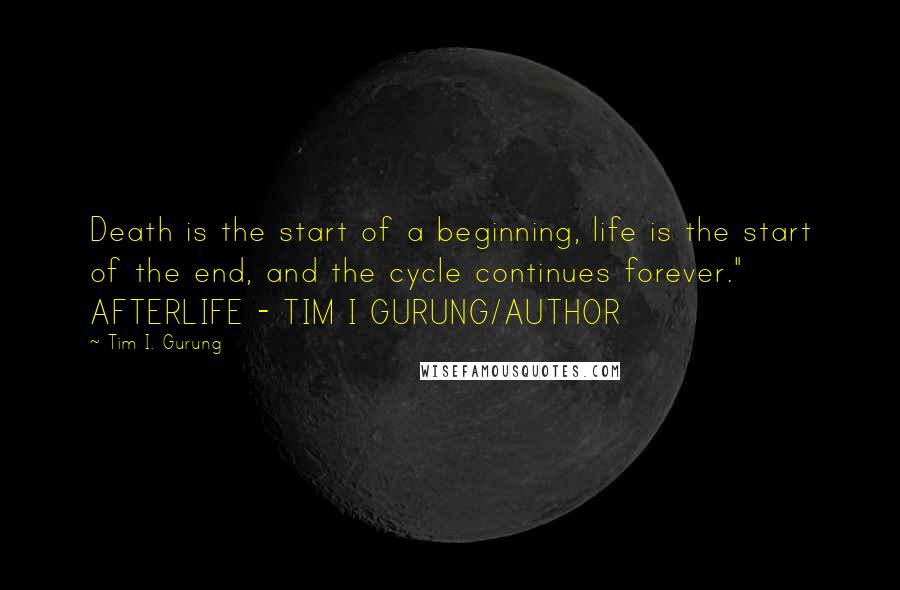 Death is the start of a beginning, life is the start of the end, and the cycle continues forever." AFTERLIFE - TIM I GURUNG/AUTHOR

~ Tim I. Gurung

WISEFAMOUSQUOTES.COM